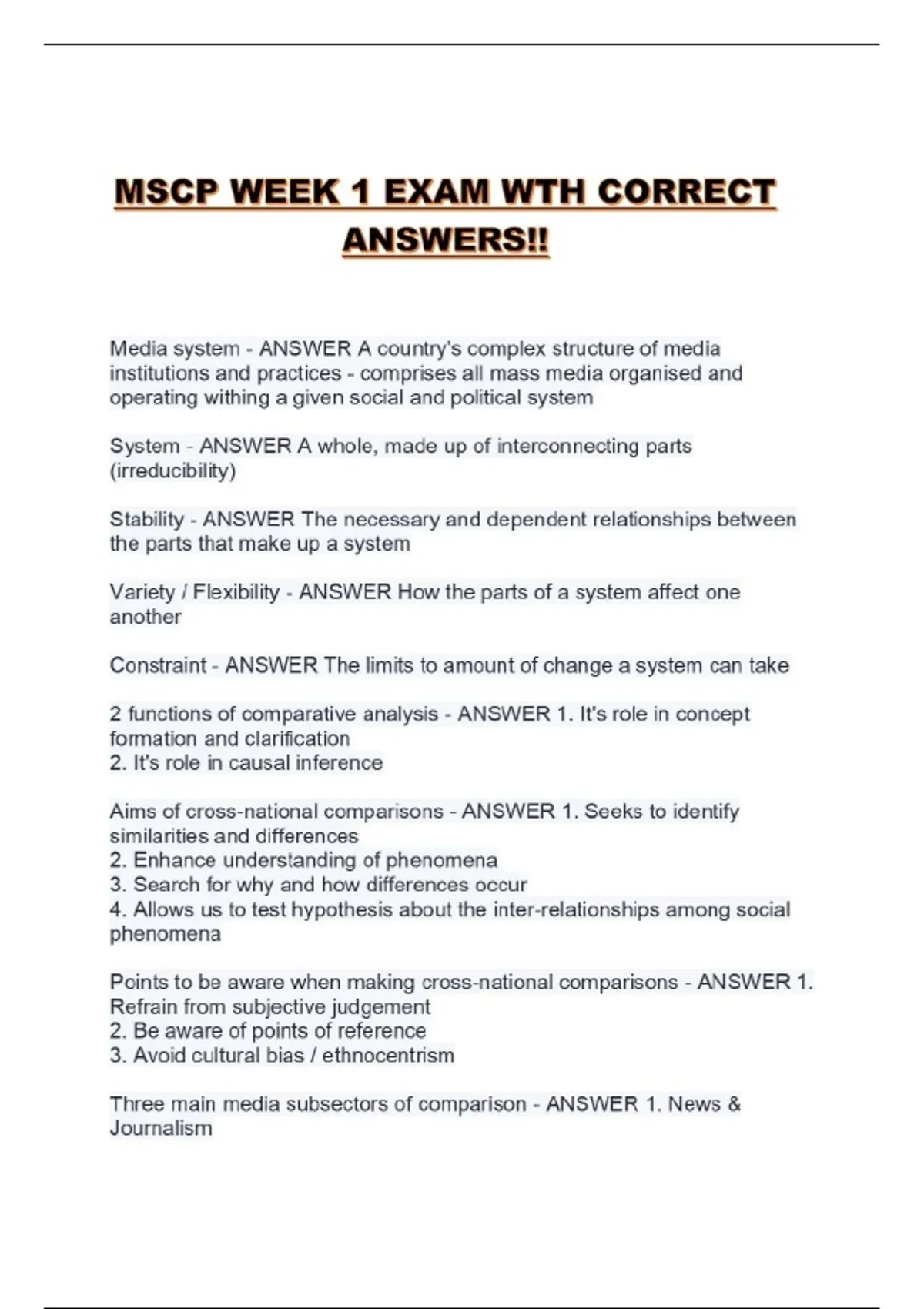 MSCP WEEK 1 EXAM WTH CORRECT ANSWERS!!

Media system - ANSWER A country's complex structure of media institutions and practices - comprises all mass media organised and operating withing a given social and political system

System - ANSWER A whole, made up of interconnecting parts (irreducibility)

Stability - ANSWER The necessary and dependent relationships between the parts that make up a system

Variety / Flexibility - ANSWER How the parts of a system affect one another

Constraint - ANSWER The limits to amount of change a system can take

2 functions of comparative analysis - ANSWER 1. It's role in concept formation and clarification
2. It's role in causal inference

Aims of cross-national comparisons - ANSWER 1. Seeks to identify similarities and differences
2. Enhance understanding of phenomena
3. Search for why and how differences occur
4. Allows us to test hypothesis about the inter-relationships among social phenomena

Points to be aware when making cross-national comparisons - ANSWER 1. Refrain from subjective judgement
2. Be aware of points of reference
3. Avoid cultural bias / ethnocentrism

Three main media subsectors of comparison - ANSWER 1. News & Journalism